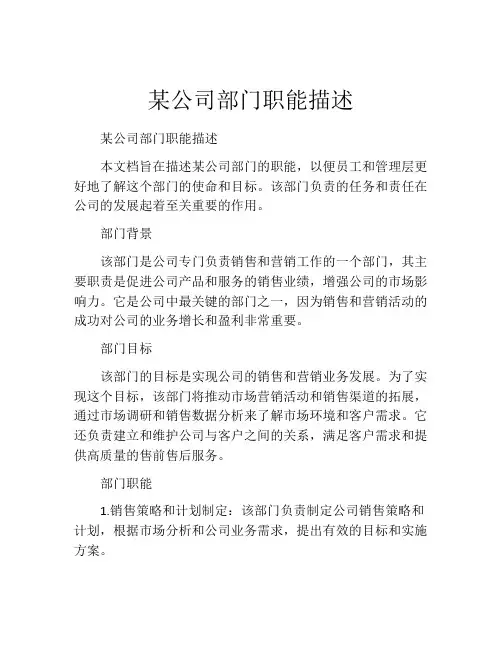 某公司部门职能描述

某公司部门职能描述

本文档旨在描述某公司部门的职能，以便员工和管理层更好地了解这个部门的使命和目标。该部门负责的任务和责任在公司的发展起着至关重要的作用。

部门背景

该部门是公司专门负责销售和营销工作的一个部门，其主要职责是促进公司产品和服务的销售业绩，增强公司的市场影响力。它是公司中最关键的部门之一，因为销售和营销活动的成功对公司的业务增长和盈利非常重要。

部门目标

该部门的目标是实现公司的销售和营销业务发展。为了实现这个目标，该部门将推动市场营销活动和销售渠道的拓展，通过市场调研和销售数据分析来了解市场环境和客户需求。它还负责建立和维护公司与客户之间的关系，满足客户需求和提供高质量的售前售后服务。

部门职能

1.销售策略和计划制定：该部门负责制定公司销售策略和计划，根据市场分析和公司业务需求，提出有效的目标和实施方案。